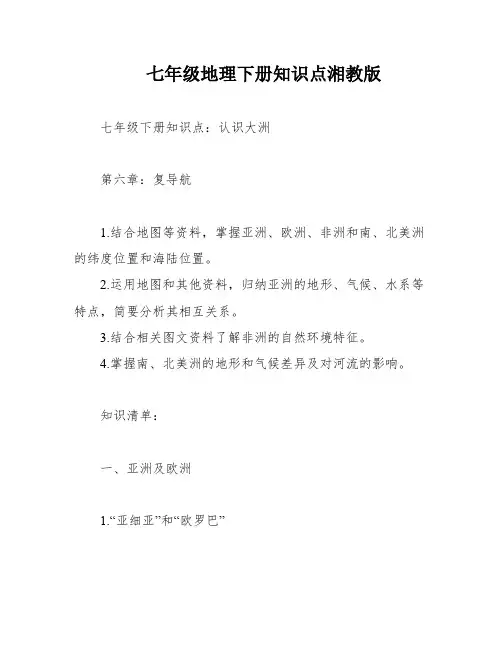 七年级地理下册知识点湘教版

七年级下册知识点：认识大洲

第六章：复导航

1.结合地图等资料，掌握亚洲、欧洲、非洲和南、北美洲的纬度位置和海陆位置。

2.运用地图和其他资料，归纳亚洲的地形、气候、水系等特点，简要分析其相互关系。

3.结合相关图文资料了解非洲的自然环境特征。

4.掌握南、北美洲的地形和气候差异及对河流的影响。

知识清单：

一、亚洲及欧洲

1.“亚细亚”和“欧罗巴”